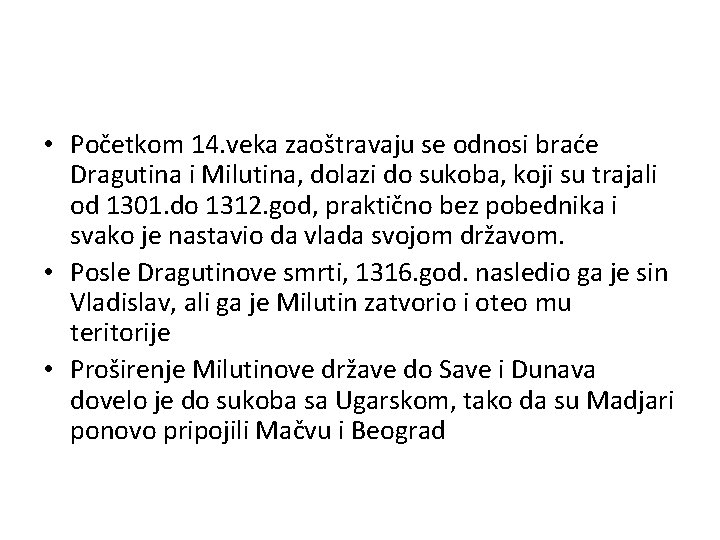 • Početkom 14.veka zaoštravaju se odnosi braće Dragutina i Milutina, dolazi do sukoba, koji su trajali od 1301.do 1312.god, praktično bez pobednika i svako je nastavio da vlada svojom državom.
• Posle Dragutinove smrti, 1316.god. nasledio ga je sin Vladislav, ali ga je Milutin zatvorio i oteo mu teritorije
• Proširenje Milutinove države do Save i Dunava dovelo je do sukoba sa Ugarskom, tako da su Madjari ponovo pripojili Mačvu i Beograd